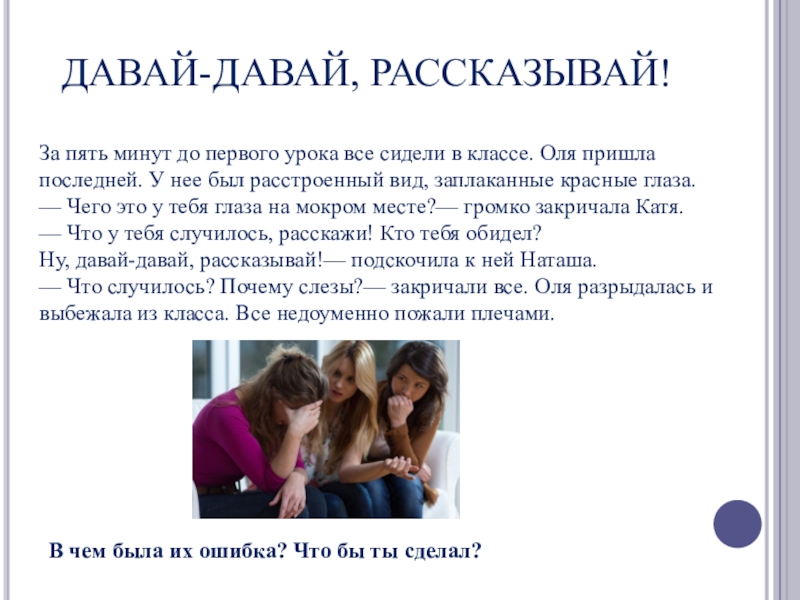 ДАВАЙ-ДАВАЙ, РАССКАЗЫВАЙ!

За пять минут до первого урока все сидели в классе. Оля пришла последней. У нее был расстроенный вид, заплаканные красные глаза.
— Чего это у тебя глаза на мокром месте?— громко закричала Катя.
— Что у тебя случилось, расскажи! Кто тебя обидел?
Ну, давай-давай, рассказывай!— подскочила к ней Наташа.
— Что случилось? Почему слезы?— закричали все. Оля разрыдалась и выбежала из класса. Все недоуменно пожали плечами.

В чем была их ошибка? Что бы ты сделал?